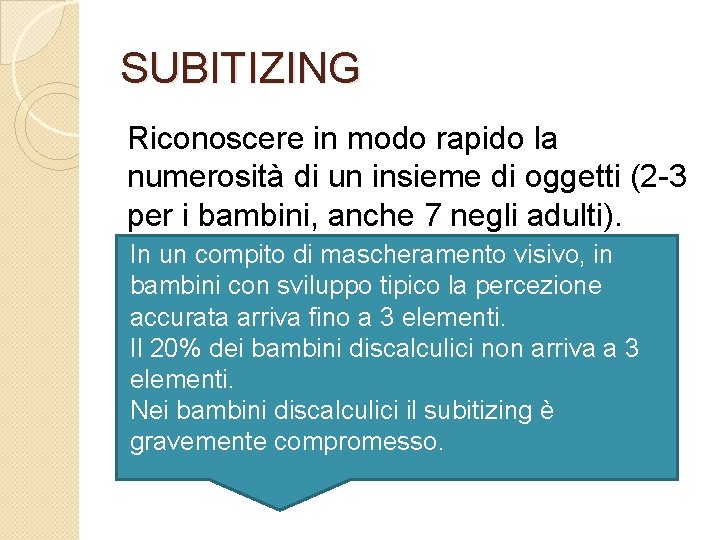 SUBITIZING

Riconoscere in modo rapido la numerosità di un insieme di oggetti (2-3 per i bambini, anche 7 negli adulti).

In un compito di mascheramento visivo, in bambini con sviluppo tipico la percezione accurata arriva fino a 3 elementi.
Il 20% dei bambini discalculici non arriva a 3 elementi.
Nei bambini discalculici il subitizing è gravemente compromesso.